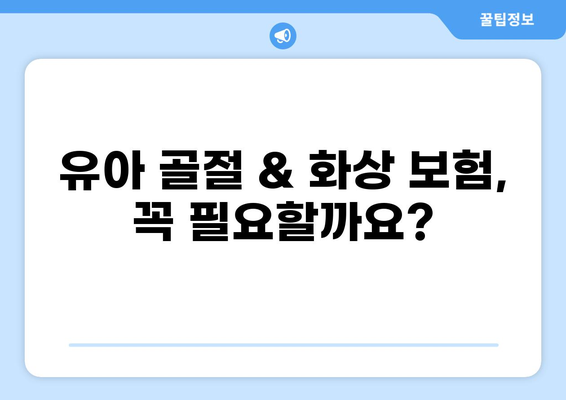 꿀팁정보

유아 골절 & 화상 보험, 꼭 필요할까요?